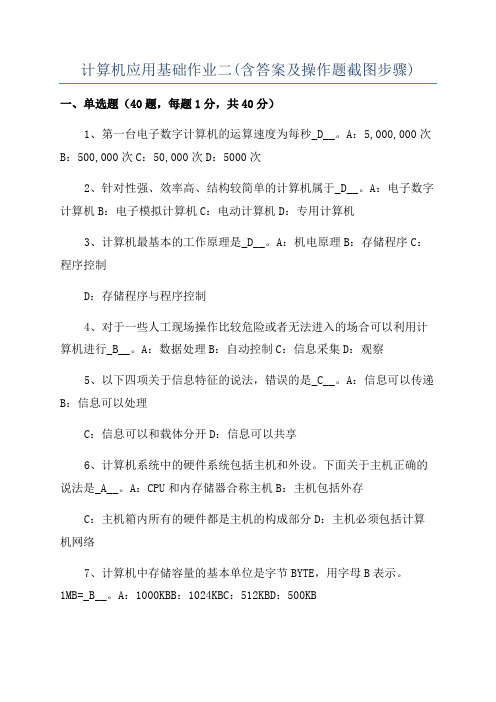 计算机应用基础作业二(含答案及操作题截图步骤)

一、单选题（40题，每题1分，共40分）

1、第一台电子数字计算机的运算速度为每秒_D__。A：5,000,000次 B：500,000次 C：50,000次 D：5000次

2、针对性强、效率高、结构较简单的计算机属于_D__。A：电子数字计算机 B：电子模拟计算机 C：电动计算机 D：专用计算机

3、计算机最基本的工作原理是_D__。A：机电原理 B：存储程序 C：程序控制

D：存储程序与程序控制

4、对于一些人工现场操作比较危险或者无法进入的场合可以利用计算机进行_B__。A：数据处理 B：自动控制 C：信息采集 D：观察

5、以下四项关于信息特征的说法，错误的是_C__。A：信息可以传递 B：信息可以处理

C：信息可以和载体分开 D：信息可以共享

6、计算机系统中的硬件系统包括主机和外设。下面关于主机正确的说法是_A__。A：CPU和内存储器合称主机 B：主机包括外存

C：主机箱内所有的硬件都是主机的构成部分 D：主机必须包括计算机网络

7、计算机中存储容量的基本单位是字节BYTE，用字母B表示。1MB=_B__。A：1000KBB：1024KBC：512KBD：500KB